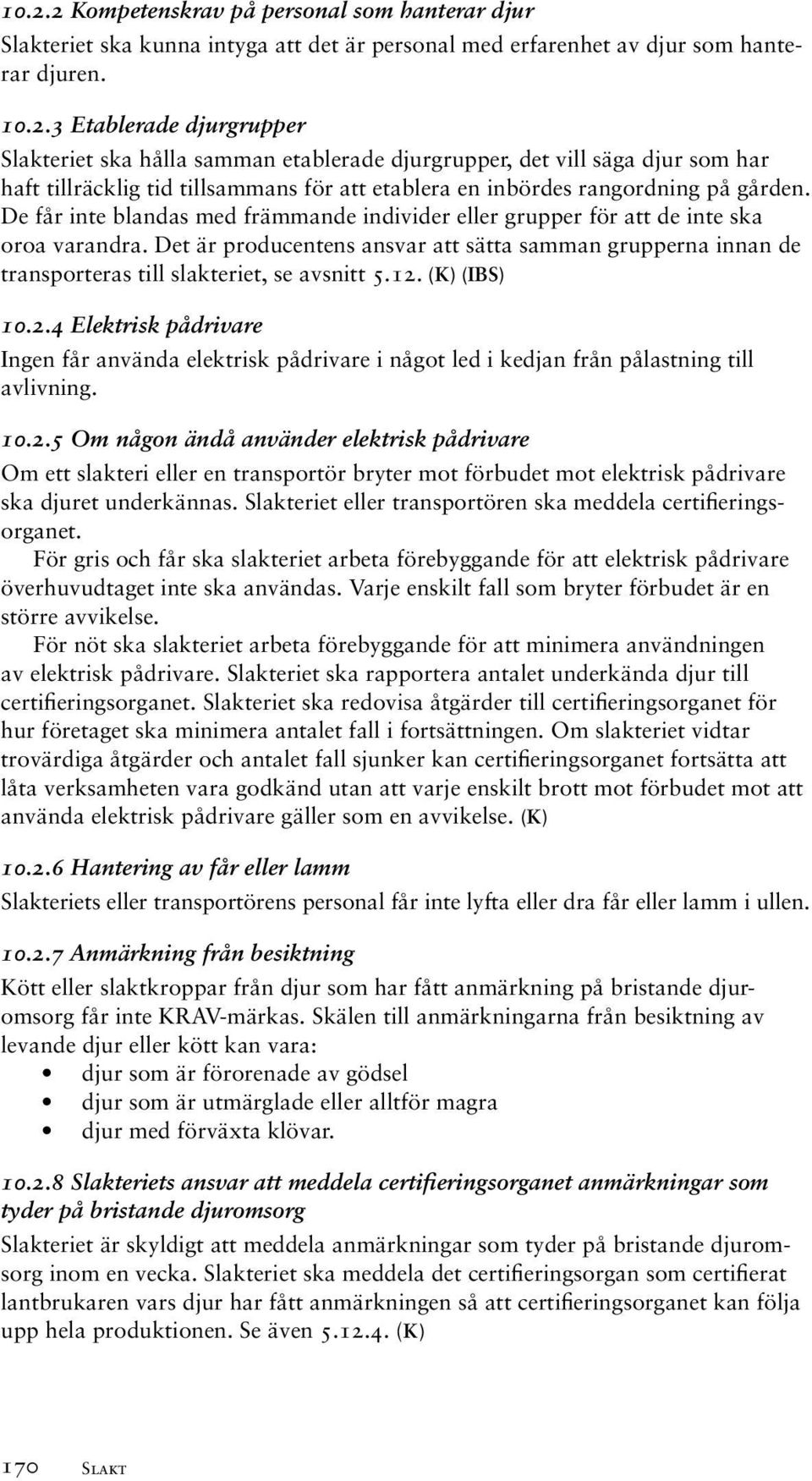 10.2.2 Kompetenskrav på personal som hanterar djur
Slakteriet ska kunna intyga att det är personal med erfarenhet av djur som hanterar djuren.

10.2.3 Etablerade djurgrupper
Slakteriet ska hålla samman etablerade djurgrupper, det vill säga djur som har haft tillräcklig tid tillsammans för att etablera en inbördes rangordning på gården. De får inte blandas med främmande individer eller grupper för att de inte ska oroa varandra. Det är producentens ansvar att sätta samman grupperna innan de transporteras till slakteriet, se avsnitt 5.12. (K) (IBS)

10.2.4 Elektrisk pådrivare
Ingen får använda elektrisk pådrivare i något led i kedjan från pålastning till avlivning.

10.2.5 Om någon ändå använder elektrisk pådrivare
Om ett slakteri eller en transportör bryter mot förbudet mot elektrisk pådrivare ska djuret underkännas. Slakteriet eller transportören ska meddela certifieringsorganet.

För gris och får ska slakteriet arbeta förebyggande för att elektrisk pådrivare överhuvudtaget inte ska användas. Varje enskilt fall som bryter förbudet är en större avvikelse.

För nöt ska slakteriet arbeta förebyggande för att minimera användningen av elektrisk pådrivare. Slakteriet ska rapportera antalet underkända djur till certifieringsorganet. Slakteriet ska redovisa åtgärder till certifieringsorganet för hur företaget ska minimera antalet fall i fortsättningen. Om slakteriet vidtar trovärdiga åtgärder och antalet fall sjunker kan certifieringsorganet fortsätta att låta verksamheten vara godkänd utan att varje enskilt brott mot förbudet mot att använda elektrisk pådrivare gäller som en avvikelse. (K)

10.2.6 Hantering av får eller lamm
Slakteriets eller transportörens personal får inte lyfta eller dra får eller lamm i ullen.

10.2.7 Anmärkning från besiktning
Kött eller slaktkroppar från djur som har fått anmärkning på bristande djuromsorg får inte KRAV-märkas. Skälen till anmärkningarna från besiktning av levande djur eller kött kan vara:
• djur som är förorenade av gödsel
• djur som är utmärglade eller alltför magra
• djur med förväxta klövar.

10.2.8 Slakteriets ansvar att meddela certifieringsorganet anmärkningar som tyder på bristande djuromsorg
Slakteriet är skyldigt att meddela anmärkningar som tyder på bristande djuromsorg inom en vecka. Slakteriet ska meddela det certifieringsorgan som certifierat lantbrukaren vars djur har fått anmärkningen så att certifieringsorganet kan följa upp hela produktionen. Se även 5.12.4. (K)

170 Slakt